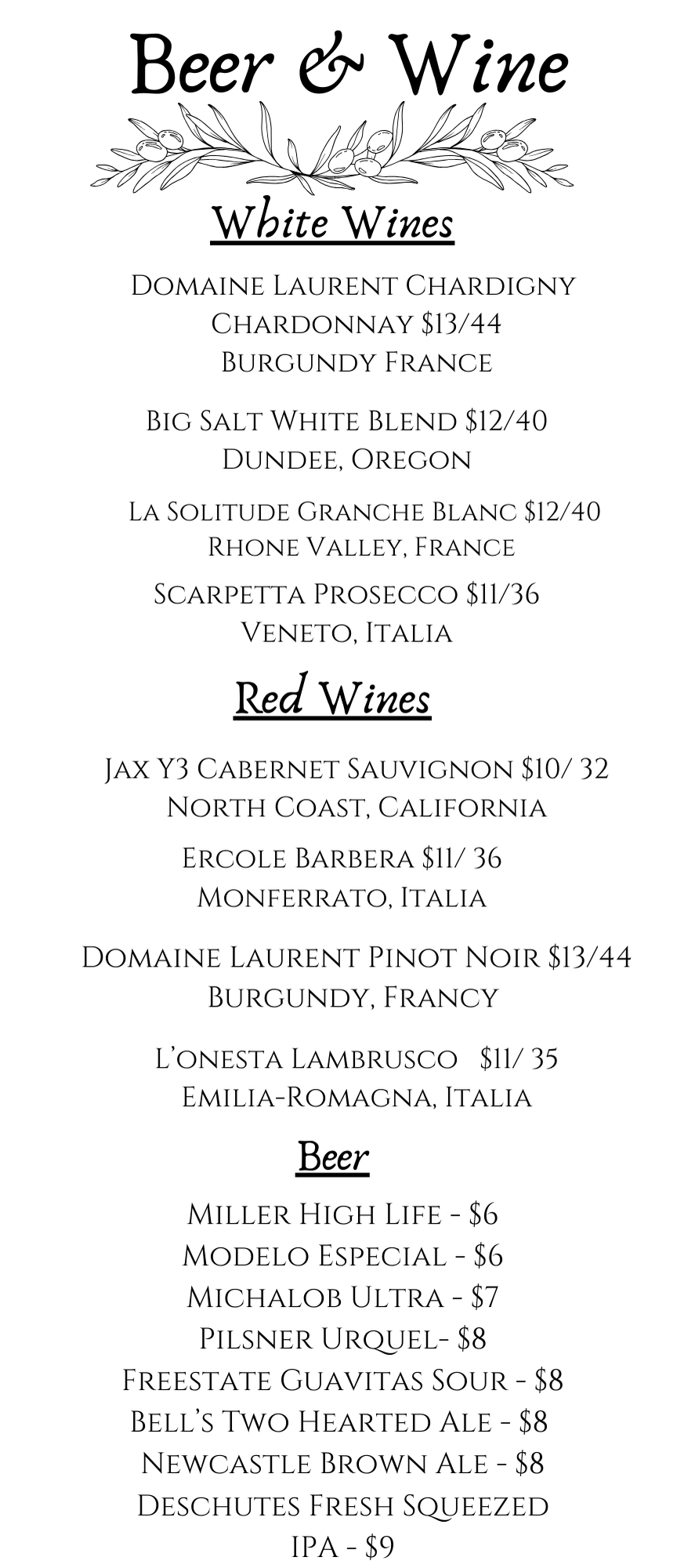 Beer & Wine

White Wines

Domaine Laurent Chardigny
Chardonnay $13/44
Burgundy France

Big Salt White Blend $12/40
Dundee, Oregon

La Solitude Granche Blanc $12/40
Rhone Valley, France

Scarpetta Prosecco $11/36
Veneto, Italia

Red Wines

Jax Y3 Cabernet Sauvignon $10/ 32
North Coast, California

Ercole Barbera $11/ 36
Monferrato, Italia

Domaine Laurent Pinot Noir $13/44
Burgundy, Francy

L'onesta Lambrusco $11/ 35
Emilia-Romagna, Italia

Beer

Miller High Life - $6
Modelo Especial - $6
Michalob Ultra - $7
Pilsner Urquel- $8
Freestate Guavitas Sour - $8
Bell's Two Hearted Ale - $8
Newcastle Brown Ale - $8
Deschutes Fresh Squeezed
IPA - $9